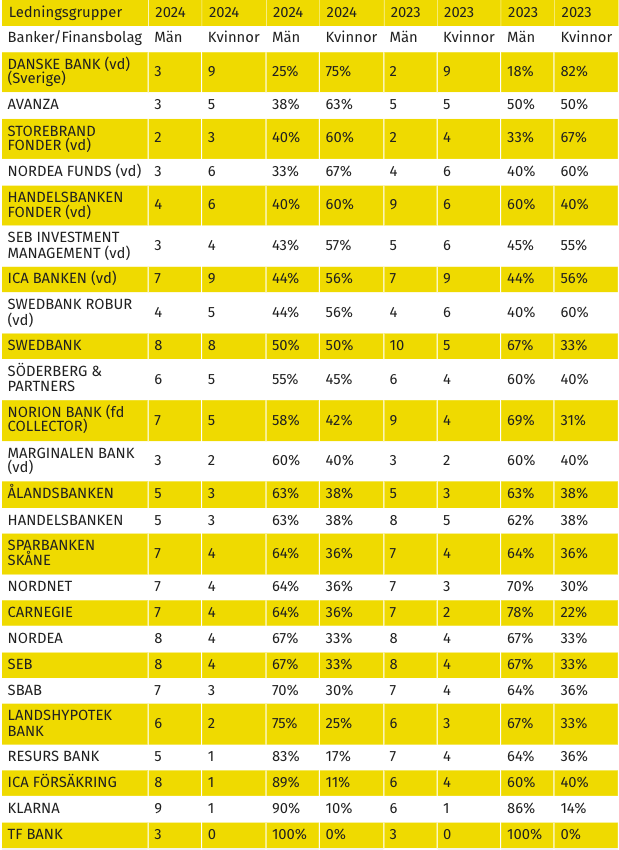 | Ledningsgrupper | 2024 | 2024 | 2024 | 2024 | 2023 | 2023 | 2023 | 2023 |
|---|---|---|---|---|---|---|---|---|
| Banker/Finansbolag | Män | Kvinnor | Män | Kvinnor | Män | Kvinnor | Män | Kvinnor |
| DANSKE BANK (vd) (Sverige) | 3 | 9 | 25% | 75% | 2 | 9 | 18% | 82% |
| AVANZA | 3 | 5 | 38% | 63% | 5 | 5 | 50% | 50% |
| STOREBRAND FONDER (vd) | 2 | 3 | 40% | 60% | 2 | 4 | 33% | 67% |
| NORDEA FUNDS (vd) | 3 | 6 | 33% | 67% | 4 | 6 | 40% | 60% |
| HANDELSBANKEN FONDER (vd) | 4 | 6 | 40% | 60% | 9 | 6 | 60% | 40% |
| SEB INVESTMENT MANAGEMENT (vd) | 3 | 4 | 43% | 57% | 5 | 6 | 45% | 55% |
| ICA BANKEN (vd) | 7 | 9 | 44% | 56% | 7 | 9 | 44% | 56% |
| SWEDBANK ROBUR (vd) | 4 | 5 | 44% | 56% | 4 | 6 | 40% | 60% |
| SWEDBANK | 8 | 8 | 50% | 50% | 10 | 5 | 67% | 33% |
| SÖDERBERG & PARTNERS | 6 | 5 | 55% | 45% | 6 | 4 | 60% | 40% |
| NORION BANK (fd COLLECTOR) | 7 | 5 | 58% | 42% | 9 | 4 | 69% | 31% |
| MARGINALEN BANK (vd) | 3 | 2 | 60% | 40% | 3 | 2 | 60% | 40% |
| ÅLANDSBANKEN | 5 | 3 | 63% | 38% | 5 | 3 | 63% | 38% |
| HANDELSBANKEN | 5 | 3 | 63% | 38% | 8 | 5 | 62% | 38% |
| SPARBANKEN SKÅNE | 7 | 4 | 64% | 36% | 7 | 4 | 64% | 36% |
| NORDNET | 7 | 4 | 64% | 36% | 7 | 3 | 70% | 30% |
| CARNEGIE | 7 | 4 | 64% | 36% | 7 | 2 | 78% | 22% |
| NORDEA | 8 | 4 | 67% | 33% | 8 | 4 | 67% | 33% |
| SEB | 8 | 4 | 67% | 33% | 8 | 4 | 67% | 33% |
| SBAB | 7 | 3 | 70% | 30% | 7 | 4 | 64% | 36% |
| LANDSHYPOTEK BANK | 6 | 2 | 75% | 25% | 6 | 3 | 67% | 33% |
| RESURS BANK | 5 | 1 | 83% | 17% | 7 | 4 | 64% | 36% |
| ICA FÖRSÄKRING | 8 | 1 | 89% | 11% | 6 | 4 | 60% | 40% |
| KLARNA | 9 | 1 | 90% | 10% | 6 | 1 | 86% | 14% |
| TF BANK | 3 | 0 | 100% | 0% | 3 | 0 | 100% | 0% |